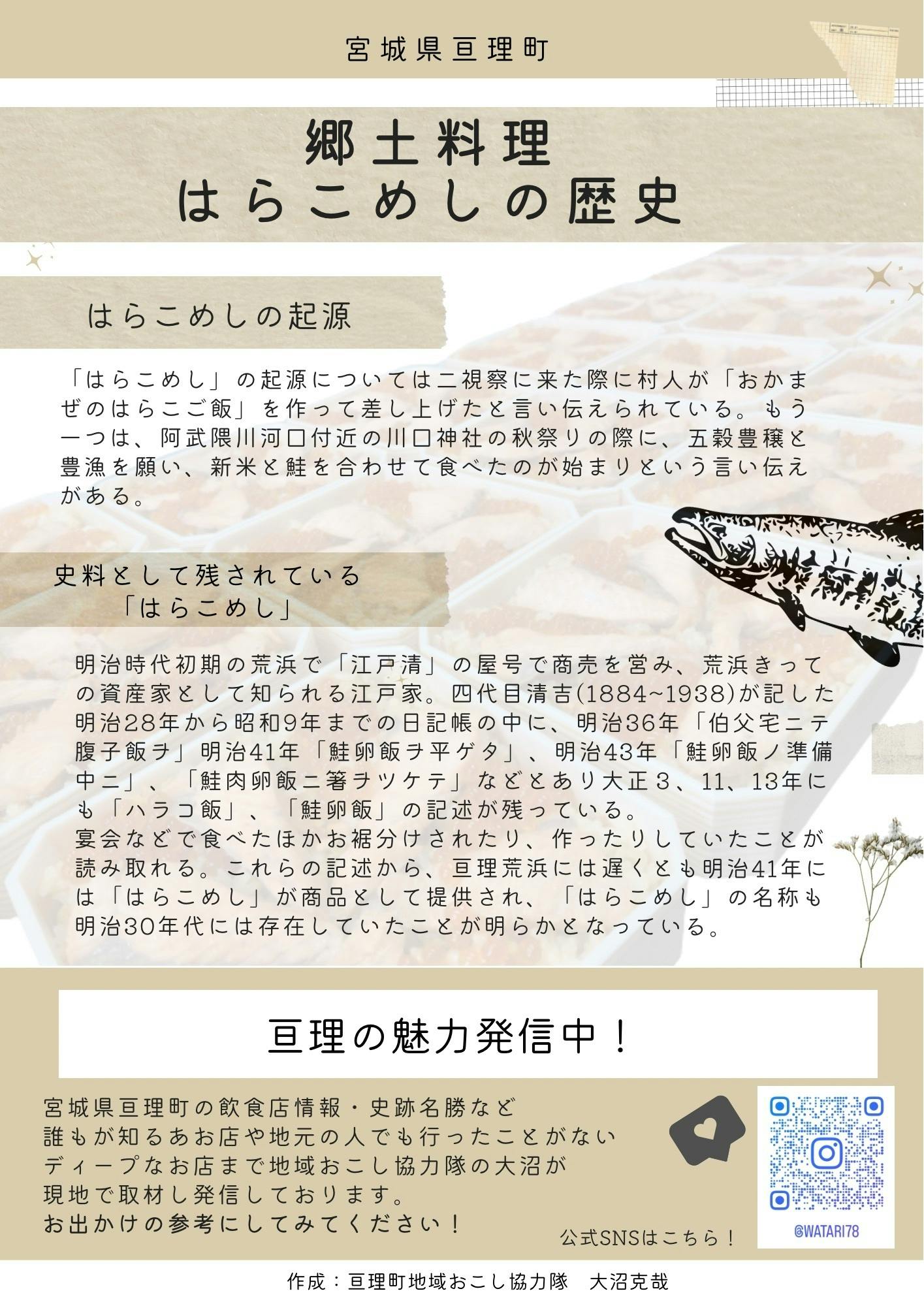 宮城県亘理町

郷土料理
はらこめしの歴史

はらこめしの起源

「はらこめし」の起源については二視察に来た際に村人が「おかまぜのはらこご飯」を作って差し上げたと言い伝えられている。もう一つは、阿武隈川河口付近の川口神社の秋祭りの際に、五穀豊穣と豊漁を願い、新米と鮭を合わせて食べたのが始まりという言い伝えがある。

史料として残されている
「はらこめし」

明治時代初期の荒浜で「江戸清」の屋号で商売を営み、荒浜きっての資産家として知られる江戸家。四代目清吉(1884~1938)が記した明治28年から昭和9年までの日記帳の中に、明治36年「伯父宅ニテ腹子飯ヲ」明治41年「鮭卵飯ヲ平ゲタ」、明治43年「鮭卵飯ノ準備中ニ」、「鮭肉卵飯ニ箸ヲツケテ」などとあり大正3、11、13年にも「ハラコ飯」、「鮭卵飯」の記述が残っている。
宴会などで食べたほかお裾分けされたり、作ったりしていたことが読み取れる。これらの記述から、亘理荒浜には遅くとも明治41年には「はらこめし」が商品として提供され、「はらこめし」の名称も明治30年代には存在していたことが明らかとなっている。

亘理の魅力発信中！

宮城県亘理町の飲食店情報・史跡名勝など
誰もが知るあお店や地元の人でも行ったことがない
ディープなお店まで地域おこし協力隊の大沼が
現地で取材し発信しております。
お出かけの参考にしてみてください！

公式SNSはこちら！

@WATARI78

作成：亘理町地域おこし協力隊 大沼克哉